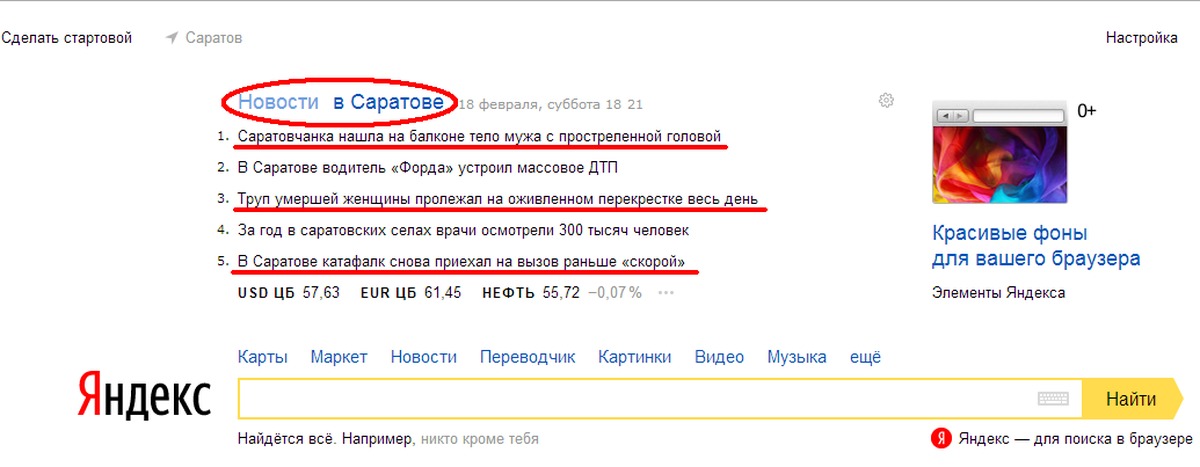 Сделать стартовой Саратов

Настройка

Новости в Саратове 18 февраля, суббота 18 21

1. Саратовчанка нашла на балконе тело мужа с простреленной головой
2. В Саратове водитель «Форда» устроил массовое ДТП
3. Труп умершей женщины пролежал на оживленном перекрестке весь день
4. За год в саратовских селах врачи осмотрели 300 тысяч человек
5. В Саратове катафалк снова приехал на вызов раньше «скорой»

USD ЦБ 57,63 EUR ЦБ 61,45 НЕФТЬ 55,72 −0,07 % ···

0+

Красивые фоны для вашего браузера

Элементы Яндекса

Карты Маркет Новости Переводчик Картинки Видео Музыка ещё

Яндекс

Найти

Найдётся всё. Например, никто кроме тебя

Я Яндекс — для поиска в браузере